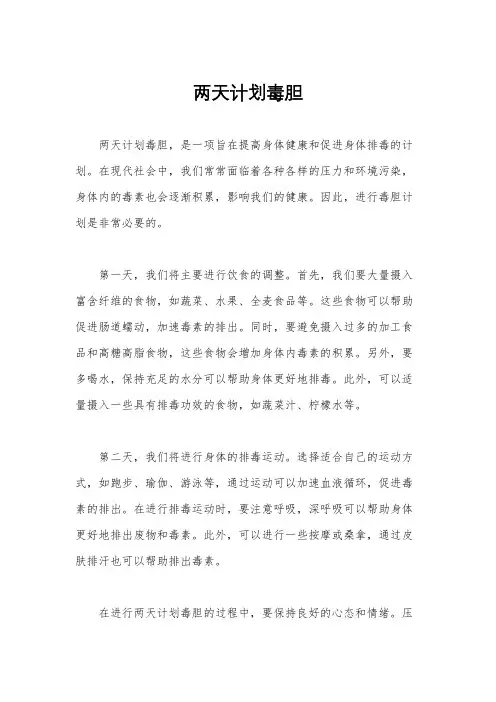 两天计划毒胆

两天计划毒胆，是一项旨在提高身体健康和促进身体排毒的计划。在现代社会中，我们常常面临着各种各样的压力和环境污染，身体内的毒素也会逐渐积累，影响我们的健康。因此，进行毒胆计划是非常必要的。

第一天，我们将主要进行饮食的调整。首先，我们要大量摄入富含纤维的食物，如蔬菜、水果、全麦食品等。这些食物可以帮助促进肠道蠕动，加速毒素的排出。同时，要避免摄入过多的加工食品和高糖高脂食物，这些食物会增加身体内毒素的积累。另外，要多喝水，保持充足的水分可以帮助身体更好地排毒。此外，可以适量摄入一些具有排毒功效的食物，如蔬菜汁、柠檬水等。

第二天，我们将进行身体的排毒运动。选择适合自己的运动方式，如跑步、瑜伽、游泳等，通过运动可以加速血液循环，促进毒素的排出。在进行排毒运动时，要注意呼吸，深呼吸可以帮助身体更好地排出废物和毒素。此外，可以进行一些按摩或桑拿，通过皮肤排汗也可以帮助排出毒素。

在进行两天计划毒胆的过程中，要保持良好的心态和情绪。压